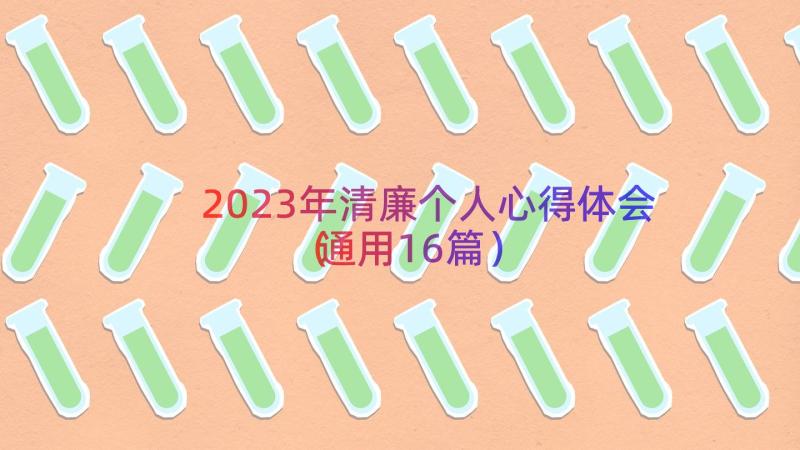 2023年清廉个人心得体会（通用16篇）